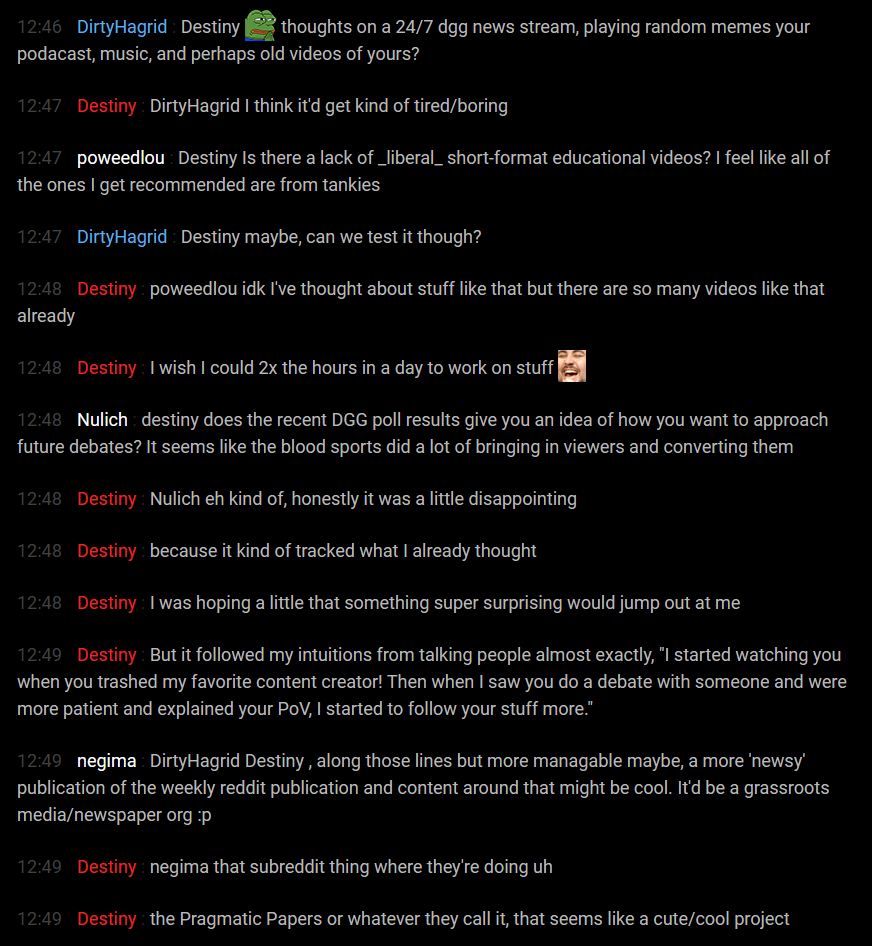 12:46 DirtyHagrid : Destiny thoughts on a 24/7 dgg news stream, playing random memes your podacast, music, and perhaps old videos of yours?

12:47 Destiny : DirtyHagrid I think it'd get kind of tired/boring

12:47 poweedlou : Destiny Is there a lack of _liberal_ short-format educational videos? I feel like all of the ones I get recommended are from tankies

12:47 DirtyHagrid : Destiny maybe, can we test it though?

12:48 Destiny : poweedlou idk I've thought about stuff like that but there are so many videos like that already

12:48 Destiny : I wish I could 2x the hours in a day to work on stuff

12:48 Nulich : destiny does the recent DGG poll results give you an idea of how you want to approach future debates? It seems like the blood sports did a lot of bringing in viewers and converting them

12:48 Destiny : Nulich eh kind of, honestly it was a little disappointing

12:48 Destiny : because it kind of tracked what I already thought

12:48 Destiny : I was hoping a little that something super surprising would jump out at me

12:49 Destiny : But it followed my intuitions from talking people almost exactly, "I started watching you when you trashed my favorite content creator! Then when I saw you do a debate with someone and were more patient and explained your PoV, I started to follow your stuff more."

12:49 negima : DirtyHagrid Destiny , along those lines but more managable maybe, a more 'newsy' publication of the weekly reddit publication and content around that might be cool. It'd be a grassroots media/newspaper org :p

12:49 Destiny : negima that subreddit thing where they're doing uh

12:49 Destiny : the Pragmatic Papers or whatever they call it, that seems like a cute/cool project